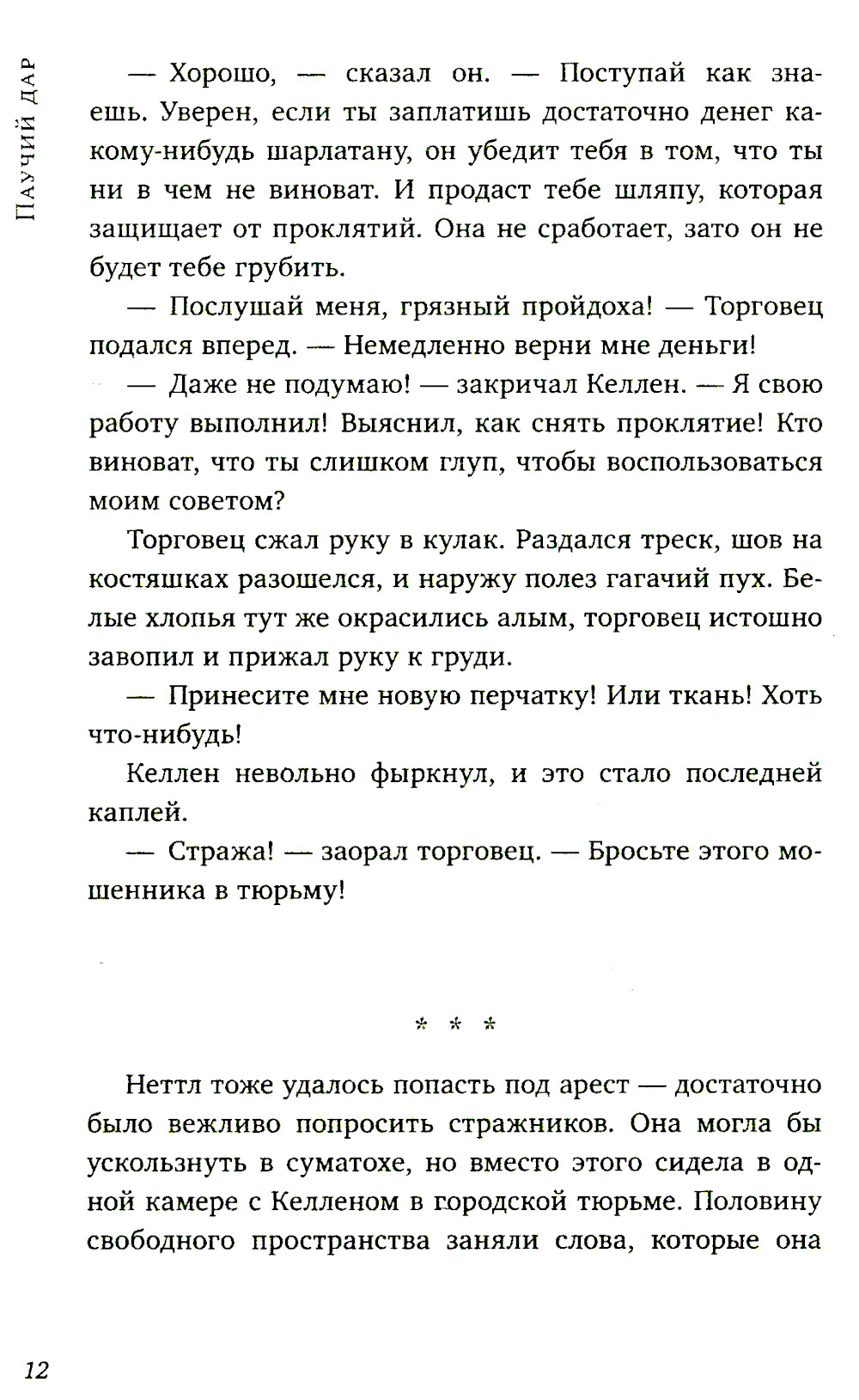 Паучий дар

— Хорошо, — сказал он. — Поступай как знаешь. Уверен, если ты заплатишь достаточно денег какому-нибудь шарлатану, он убедит тебя в том, что ты ни в чем не виноват. И продаст тебе шляпу, которая защищает от проклятий. Она не сработает, зато он не будет тебе грубить.

— Послушай меня, грязный пройдоха! — Торговец подался вперед. — Немедленно верни мне деньги!

— Даже не подумаю! — закричал Келлен. — Я свою работу выполнил! Выяснил, как снять проклятие! Кто виноват, что ты слишком глуп, чтобы воспользоваться моим советом?

Торговец сжал руку в кулак. Раздался треск, шов на костяшках разошелся, и наружу полез гагачий пух. Белые хлопья тут же окрасились алым, торговец истошно завопил и прижал руку к груди.

— Принесите мне новую перчатку! Или ткань! Хоть что-нибудь!

Келлен невольно фыркнул, и это стало последней каплей.

— Стража! — заорал торговец. — Бросьте этого мошенника в тюрьму!

* * *

Неттл тоже удалось попасть под арест — достаточно было вежливо попросить стражников. Она могла бы ускользнуть в суматохе, но вместо этого сидела в одной камере с Келленом в городской тюрьме. Половину свободного пространства заняли слова, которые она

12